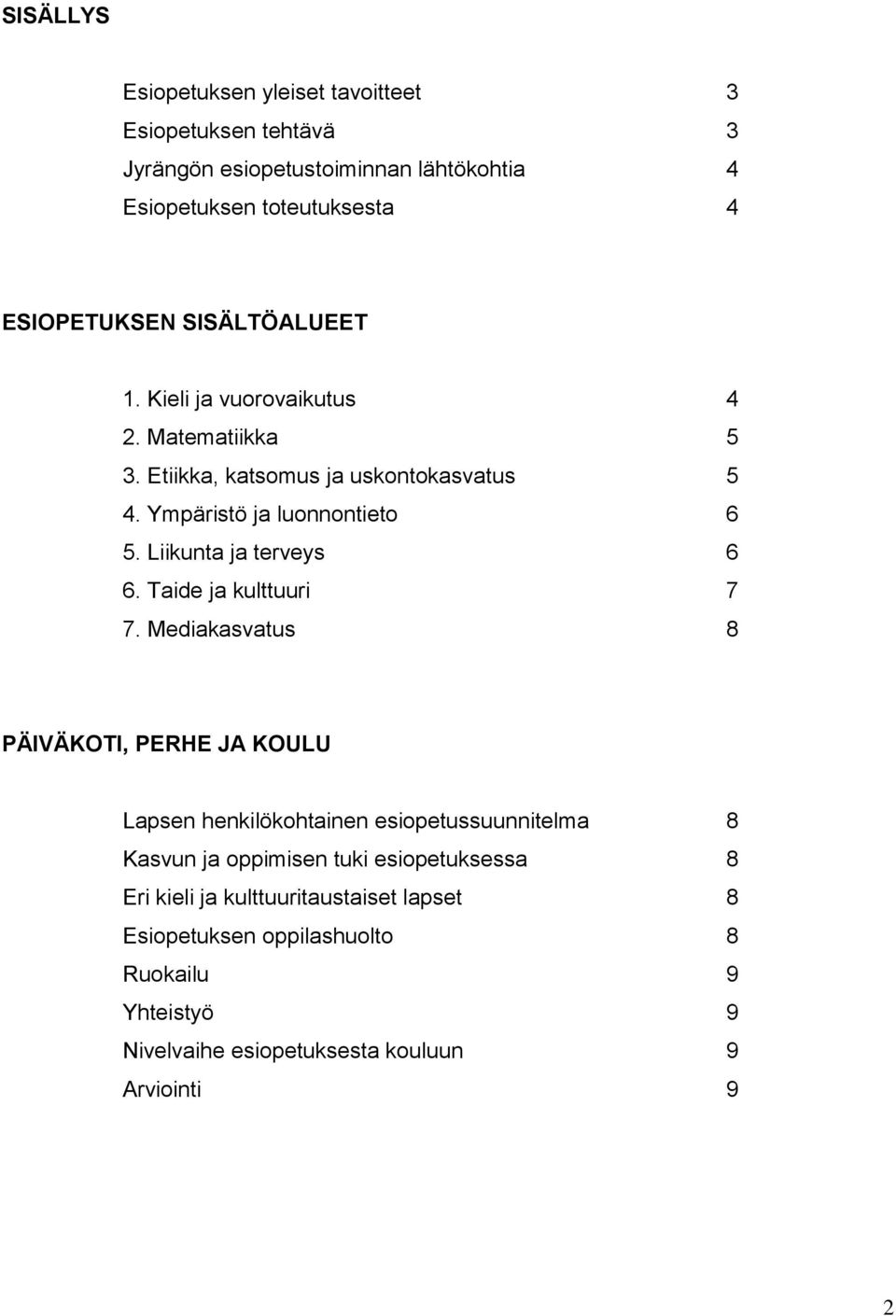 SISÄLLYS

Esiopetuksen yleiset tavoitteet 3
Esiopetuksen tehtävä 3
Jyrängön esiopetustoiminnan lähtökohtia 4
Esiopetuksen toteutuksesta 4

ESIOPETUKSEN SISÄLTÖALUEET

1. Kieli ja vuorovaikutus 4
2. Matematiikka 5
3. Etiikka, katsomus ja uskontokasvatus 5
4. Ympäristö ja luonnontieto 6
5. Liikunta ja terveys 6
6. Taide ja kulttuuri 7
7. Mediakasvatus 8

PÄIVÄKOTI, PERHE JA KOULU

Lapsen henkilökohtainen esiopetussuunnitelma 8
Kasvun ja oppimisen tuki esiopetuksessa 8
Eri kieli ja kulttuuritaustaiset lapset 8
Esiopetuksen oppilashuolto 8
Ruokailu 9
Yhteistyö 9
Nivelvaihe esiopetuksesta kouluun 9
Arviointi 9

2